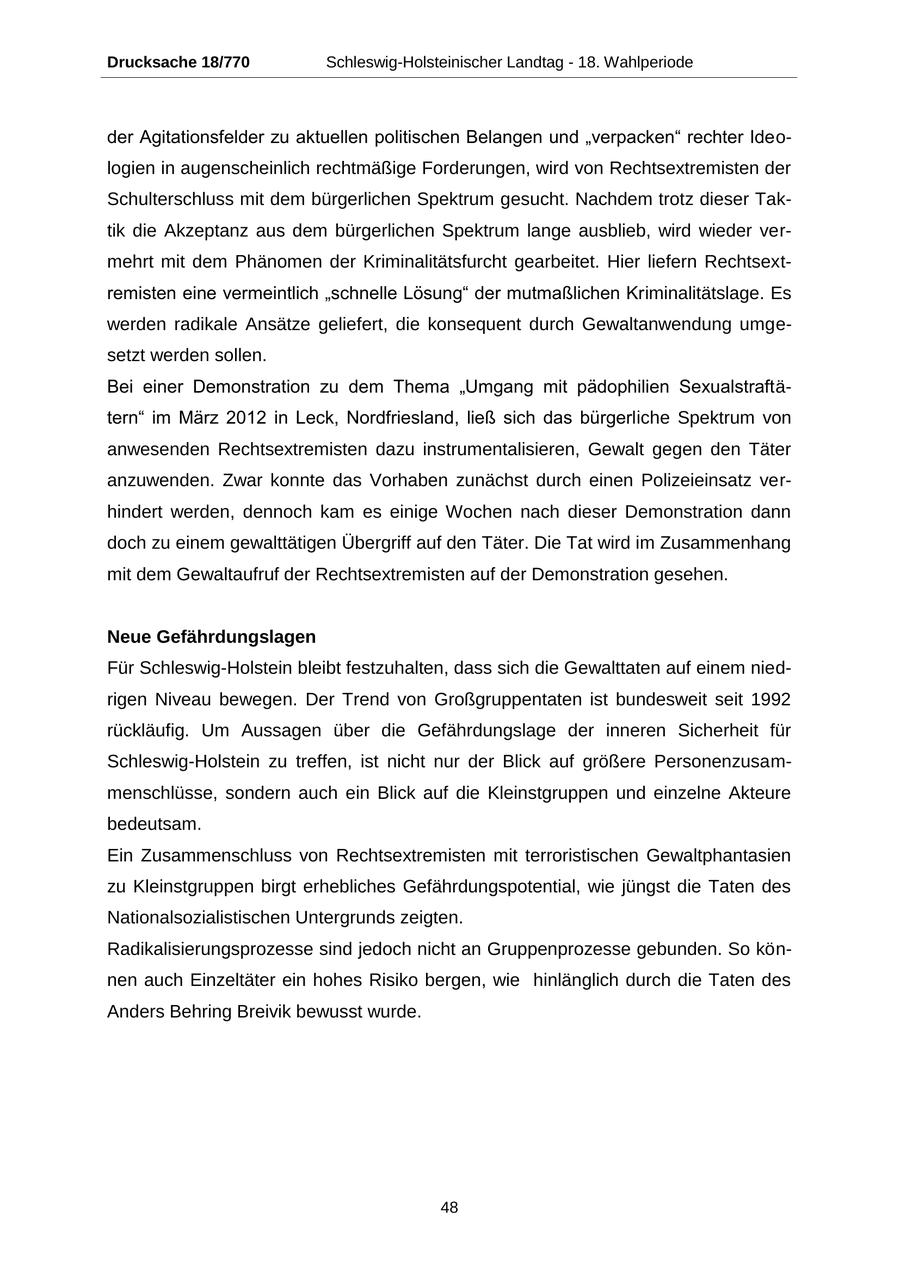 Drucksache 18/770 Schleswig-Holsteinischer Landtag - 18. Wahlperiode

der Agitationsfelder zu aktuellen politischen Belangen und „verpacken“ rechter Ideologien in augenscheinlich rechtmäßige Forderungen, wird von Rechtsextremisten der Schulterschluss mit dem bürgerlichen Spektrum gesucht. Nachdem trotz dieser Taktik die Akzeptanz aus dem bürgerlichen Spektrum lange ausblieb, wird wieder vermehrt mit dem Phänomen der Kriminalitätsfurcht gearbeitet. Hier liefern Rechtsextremisten eine vermeintlich „schnelle Lösung“ der mutmaßlichen Kriminalitätslage. Es werden radikale Ansätze geliefert, die konsequent durch Gewaltanwendung umgesetzt werden sollen.
Bei einer Demonstration zu dem Thema „Umgang mit pädophilien Sexualstraftätern“ im März 2012 in Leck, Nordfriesland, ließ sich das bürgerliche Spektrum von anwesenden Rechtsextremisten dazu instrumentalisieren, Gewalt gegen den Täter anzuwenden. Zwar konnte das Vorhaben zunächst durch einen Polizeieinsatz verhindert werden, dennoch kam es einige Wochen nach dieser Demonstration dann doch zu einem gewalttätigen Übergriff auf den Täter. Die Tat wird im Zusammenhang mit dem Gewaltaufruf der Rechtsextremisten auf der Demonstration gesehen.

Neue Gefährdungslagen
Für Schleswig-Holstein bleibt festzuhalten, dass sich die Gewalttaten auf einem niedrigen Niveau bewegen. Der Trend von Großgruppentaten ist bundesweit seit 1992 rückläufig. Um Aussagen über die Gefährdungslage der inneren Sicherheit für Schleswig-Holstein zu treffen, ist nicht nur der Blick auf größere Personenzusammenschlüsse, sondern auch ein Blick auf die Kleinstgruppen und einzelne Akteure bedeutsam.
Ein Zusammenschluss von Rechtsextremisten mit terroristischen Gewaltphantasien zu Kleinstgruppen birgt erhebliches Gefährdungspotential, wie jüngst die Taten des Nationalsozialistischen Untergrunds zeigten.
Radikalisierungsprozesse sind jedoch nicht an Gruppenprozesse gebunden. So können auch Einzeltäter ein hohes Risiko bergen, wie hinlänglich durch die Taten des Anders Behring Breivik bewusst wurde.

48